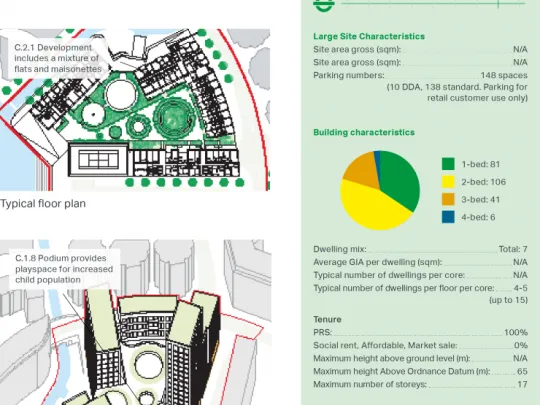 C.2.1 Development includes a mixture of flats and maisonettes

Typical floor plan

C.1.8 Podium provides playspace for increased child population

Large Site Characteristics
Site area gross (sqm): N/A
Site area gross (sqm): N/A
Parking numbers: 148 spaces (10 DDA, 138 standard. Parking for retail customer use only)

Building characteristics

1-bed: 81
2-bed: 106
3-bed: 41
4-bed: 6

Dwelling mix: Total: 7
Average GIA per dwelling (sqm): N/A
Typical number of dwellings per core: N/A
Typical number of dwellings per floor per core: 4-5 (up to 15)

Tenure
PRS: 100%
Social rent, Affordable, Market sale: 0%
Maximum height above ground level (m): N/A
Maximum height Above Ordnance Datum (m): 65
Maximum number of storeys: 17